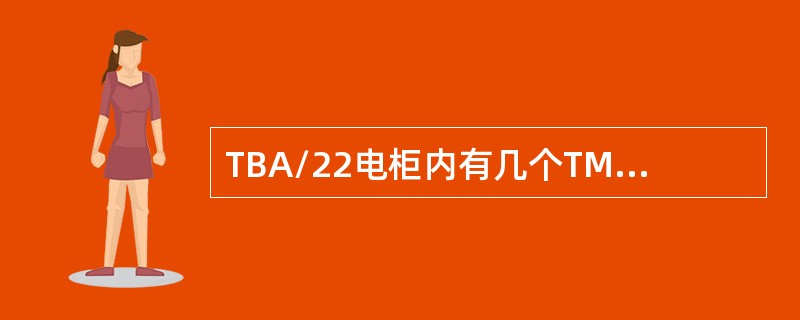 TBA/22电柜内有几个TM...